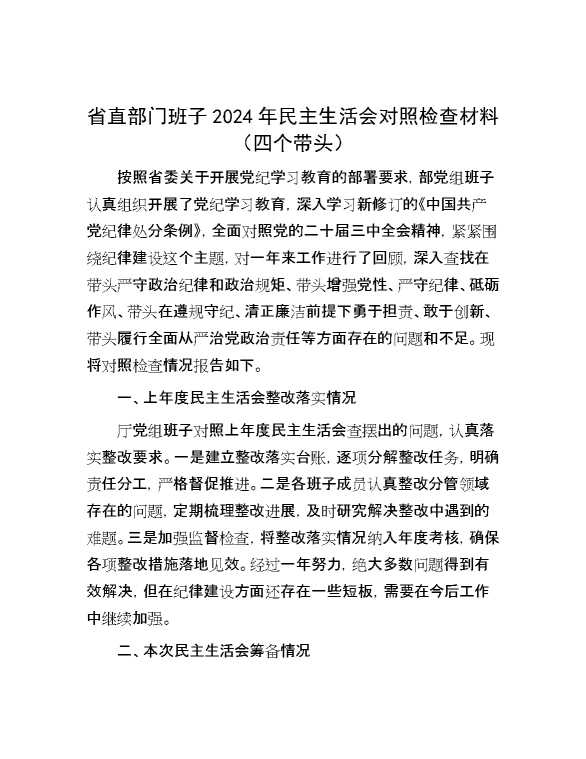 省直部门班子 2024 年民主生活会对照检查材料（四个带头）

按照省委关于开展党纪学习教育的部署要求，部党组班子认真组织开展了党纪学习教育，深入学习新修订的《中国共产党纪律处分条例》，全面对照党的二十届三中全会精神，紧紧围绕纪律建设这个主题，对一年来工作进行了回顾，深入查找在带头严守政治纪律和政治规矩、带头增强党性、严守纪律、砥砺作风、带头在遵规守纪、清正廉洁前提下勇于担责、敢于创新、带头履行全面从严治党政治责任等方面存在的问题和不足。现将对照检查情况报告如下。

一、上年度民主生活会整改落实情况

厅党组班子对照上年度民主生活会查摆出的问题，认真落实整改要求。一是建立整改落实台账，逐项分解整改任务，明确责任分工，严格督促推进。二是各班子成员认真整改分管领域存在的问题，定期梳理整改进展，及时研究解决整改中遇到的难题。三是加强监督检查，将整改落实情况纳入年度考核，确保各项整改措施落地见效。经过一年努力，绝大多数问题得到有效解决，但在纪律建设方面还存在一些短板，需要在今后工作中继续加强。

二、本次民主生活会筹备情况